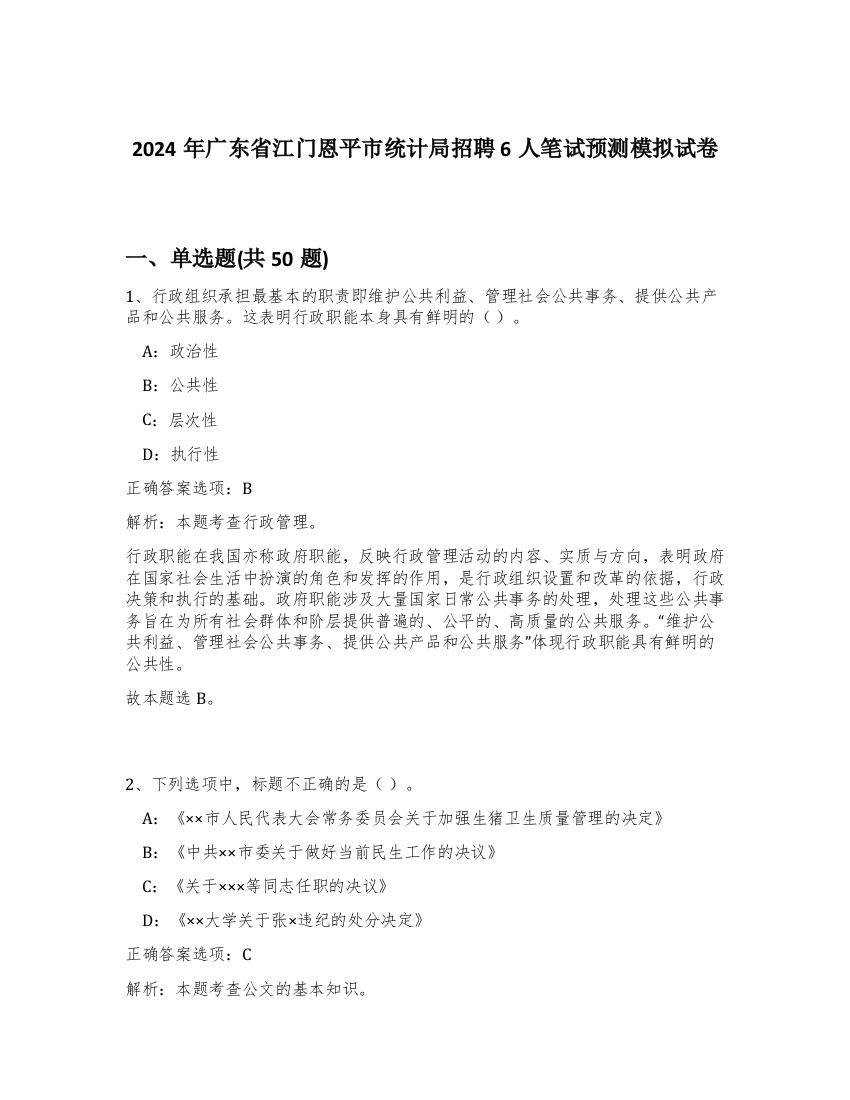 2024 年广东省江门恩平市统计局招聘 6 人笔试预测模拟试卷

一、单选题(共 50 题)

1、行政组织承担最基本的职责即维护公共利益、管理社会公共事务、提供公共产品和公共服务。这表明行政职能本身具有鲜明的（ ）。

A：政治性

B：公共性

C：层次性

D：执行性

正确答案选项：B

解析：本题考查行政管理。

行政职能在我国亦称政府职能，反映行政管理活动的内容、实质与方向，表明政府在国家社会生活中扮演的角色和发挥的作用，是行政组织设置和改革的依据，行政决策和执行的基础。政府职能涉及大量国家日常公共事务的处理，处理这些公共事务旨在为所有社会群体和阶层提供普遍的、公平的、高质量的公共服务。“维护公共利益、管理社会公共事务、提供公共产品和公共服务”体现行政职能具有鲜明的公共性。

故本题选 B。

2、下列选项中，标题不正确的是（ ）。

A：《××市人民代表大会常务委员会关于加强生猪卫生质量管理的决定》

B：《中共××市委关于做好当前民生工作的决议》

C：《关于×××等同志任职的决议》

D：《××大学关于张×违纪的处分决定》

正确答案选项：C

解析：本题考查公文的基本知识。